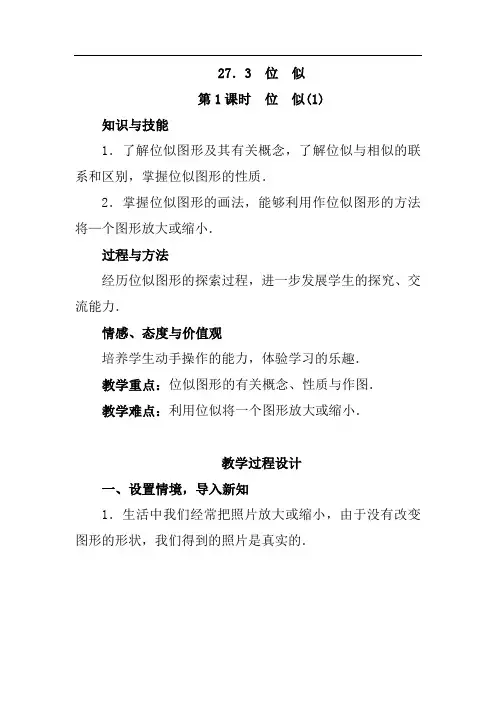 27．3　位　似

第1课时　位　似(1)

知识与技能

1．了解位似图形及其有关概念，了解位似与相似的联系和区别，掌握位似图形的性质．

2．掌握位似图形的画法，能够利用作位似图形的方法将一个图形放大或缩小．

过程与方法

经历位似图形的探索过程，进一步发展学生的探究、交流能力．

情感、态度与价值观

培养学生动手操作的能力，体验学习的乐趣．

教学重点：位似图形的有关概念、性质与作图．

教学难点：利用位似将一个图形放大或缩小．

教学过程设计

一、设置情境，导入新知

1．生活中我们经常把照片放大或缩小，由于没有改变图形的形状，我们得到的照片是真实的．